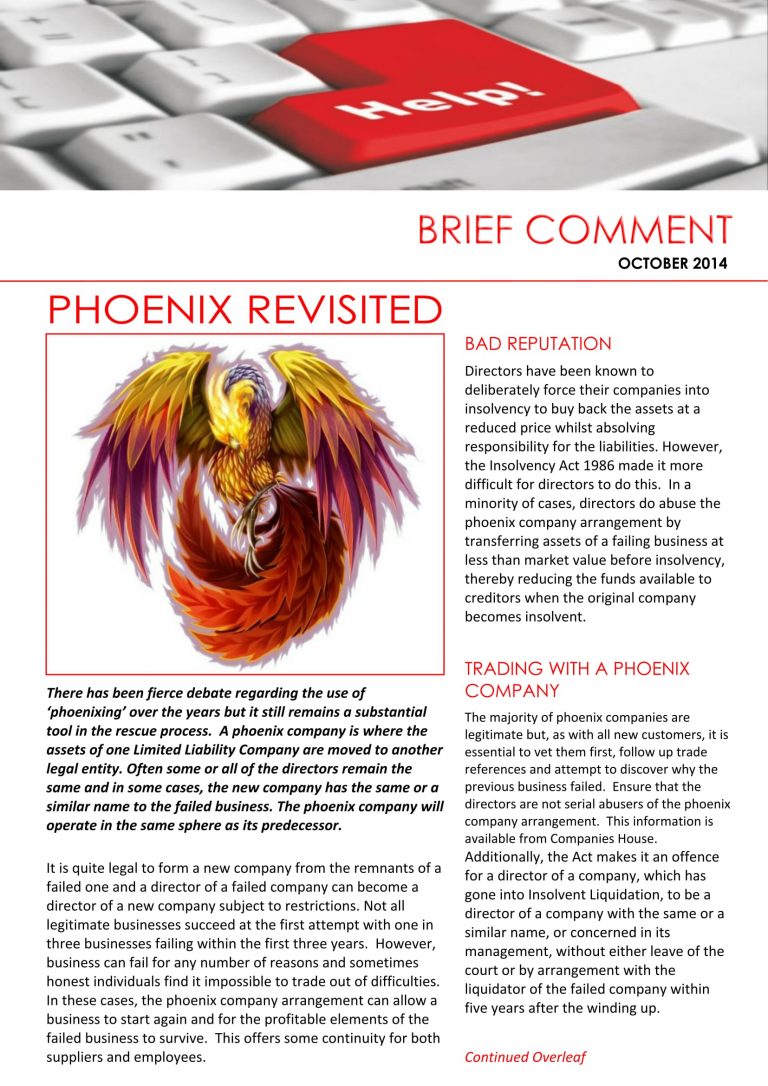 Help!

BRIEF COMMENT
OCTOBER 2014

PHOENIX REVISITED

There has been fierce debate regarding the use of 'phoenixing' over the years but it still remains a substantial tool in the rescue process. A phoenix company is where the assets of one Limited Liability Company are moved to another legal entity. Often some or all of the directors remain the same and in some cases, the new company has the same or a similar name to the failed business. The phoenix company will operate in the same sphere as its predecessor.

It is quite legal to form a new company from the remnants of a failed one and a director of a failed company can become a director of a new company subject to restrictions. Not all legitimate businesses succeed at the first attempt with one in three businesses failing within the first three years. However, business can fail for any number of reasons and sometimes honest individuals find it impossible to trade out of difficulties. In these cases, the phoenix company arrangement can allow a business to start again and for the profitable elements of the failed business to survive. This offers some continuity for both suppliers and employees.

BAD REPUTATION

Directors have been known to deliberately force their companies into insolvency to buy back the assets at a reduced price whilst absolving responsibility for the liabilities. However, the Insolvency Act 1986 made it more difficult for directors to do this. In a minority of cases, directors do abuse the phoenix company arrangement by transferring assets of a failing business at less than market value before insolvency, thereby reducing the funds available to creditors when the original company becomes insolvent.

TRADING WITH A PHOENIX COMPANY

The majority of phoenix companies are legitimate but, as with all new customers, it is essential to vet them first, follow up trade references and attempt to discover why the previous business failed. Ensure that the directors are not serial abusers of the phoenix company arrangement. This information is available from Companies House. Additionally, the Act makes it an offence for a director of a company, which has gone into Insolvent Liquidation, to be a director of a company with the same or a similar name, or concerned in its management, without either leave of the court or by arrangement with the liquidator of the failed company within five years after the winding up.

Continued Overleaf